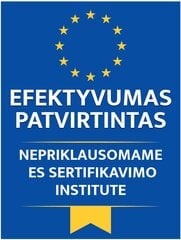 EFEKTYVUMAS PATVIRTINTAS

NEPRIKLAUSOMAME ES SERTIFIKAVIMO INSTITUTE